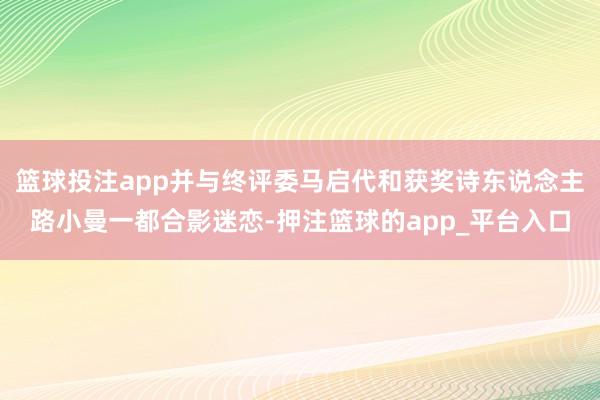 篮球投注app并与终评委马启代和获奖诗东说念主路小曼一都合影迷恋-押注篮球的app_平台入口